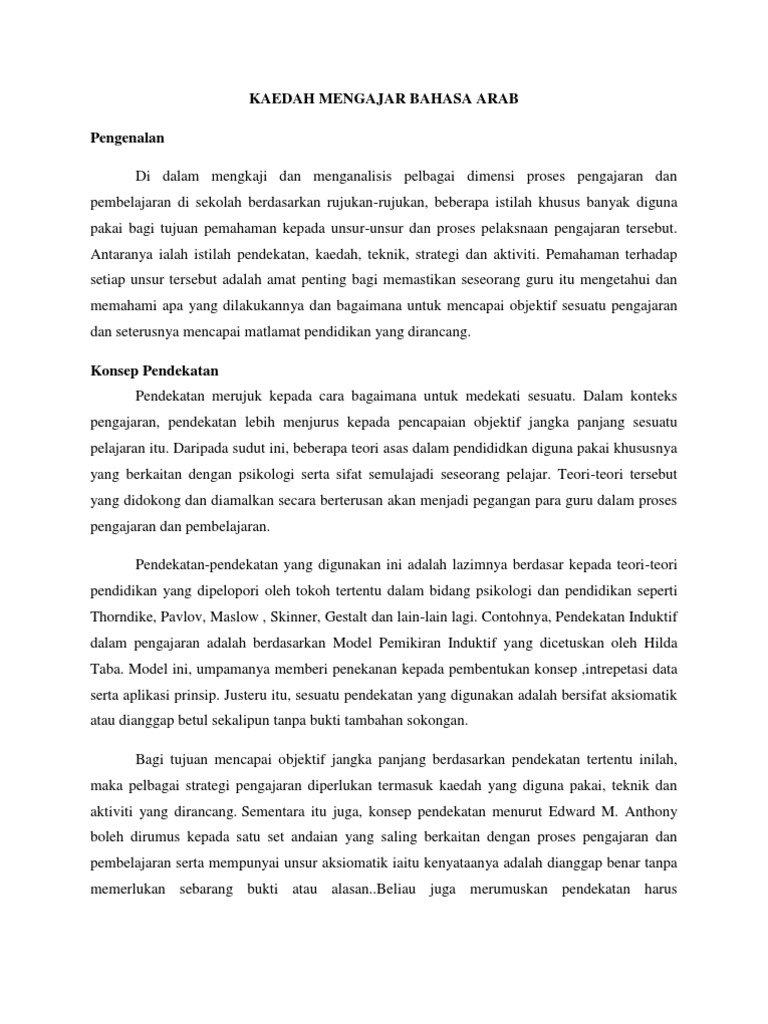 KAEDAH MENGAJAR BAHASA ARAB

Pengenalan

Di dalam mengkaji dan menganalisis pelbagai dimensi proses pengajaran dan pembelajaran di sekolah berdasarkan rujukan-rujukan, beberapa istilah khusus banyak diguna pakai bagi tujuan pemahaman kepada unsur-unsur dan proses pelaksnaan pengajaran tersebut. Antaranya ialah istilah pendekatan, kaedah, teknik, strategi dan aktiviti. Pemahaman terhadap setiap unsur tersebut adalah amat penting bagi memastikan seseorang guru itu mengetahui dan memahami apa yang dilakukannya dan bagaimana untuk mencapai objektif sesuatu pengajaran dan seterusnya mencapai matlamat pendidikan yang dirancang.

Konsep Pendekatan

Pendekatan merujuk kepada cara bagaimana untuk medekati sesuatu. Dalam konteks pengajaran, pendekatan lebih menjurus kepada pencapaian objektif jangka panjang sesuatu pelajaran itu. Daripada sudut ini, beberapa teori asas dalam pendididkan diguna pakai khususnya yang berkaitan dengan psikologi serta sifat semulajadi seseorang pelajar. Teori-teori tersebut yang didokong dan diamalkan secara berterusan akan menjadi pegangan para guru dalam proses pengajaran dan pembelajaran.

Pendekatan-pendekatan yang digunakan ini adalah lazimnya berdasar kepada teori-teori pendidikan yang dipelopori oleh tokoh tertentu dalam bidang psikologi dan pendidikan seperti Thorndike, Pavlov, Maslow , Skinner, Gestalt dan lain-lain lagi. Contohnya, Pendekatan Induktif dalam pengajaran adalah berdasarkan Model Pemikiran Induktif yang dicetuskan oleh Hilda Taba. Model ini, umpamanya memberi penekanan kepada pembentukan konsep ,intrepetasi data serta aplikasi prinsip. Justeru itu, sesuatu pendekatan yang digunakan adalah bersifat aksiomatik atau dianggap betul sekalipun tanpa bukti tambahan sokongan.

Bagi tujuan mencapai objektif jangka panjang berdasarkan pendekatan tertentu inilah, maka pelbagai strategi pengajaran diperlukan termasuk kaedah yang diguna pakai, teknik dan aktiviti yang dirancang. Sementara itu juga, konsep pendekatan menurut Edward M. Anthony boleh dirumus kepada satu set andaian yang saling berkaitan dengan proses pengajaran dan pembelajaran serta mempunyai unsur aksiomatik iaitu kenyataanya adalah dianggap benar tanpa memerlukan sebarang bukti atau alasan..Beliau juga merumuskan pendekatan harus